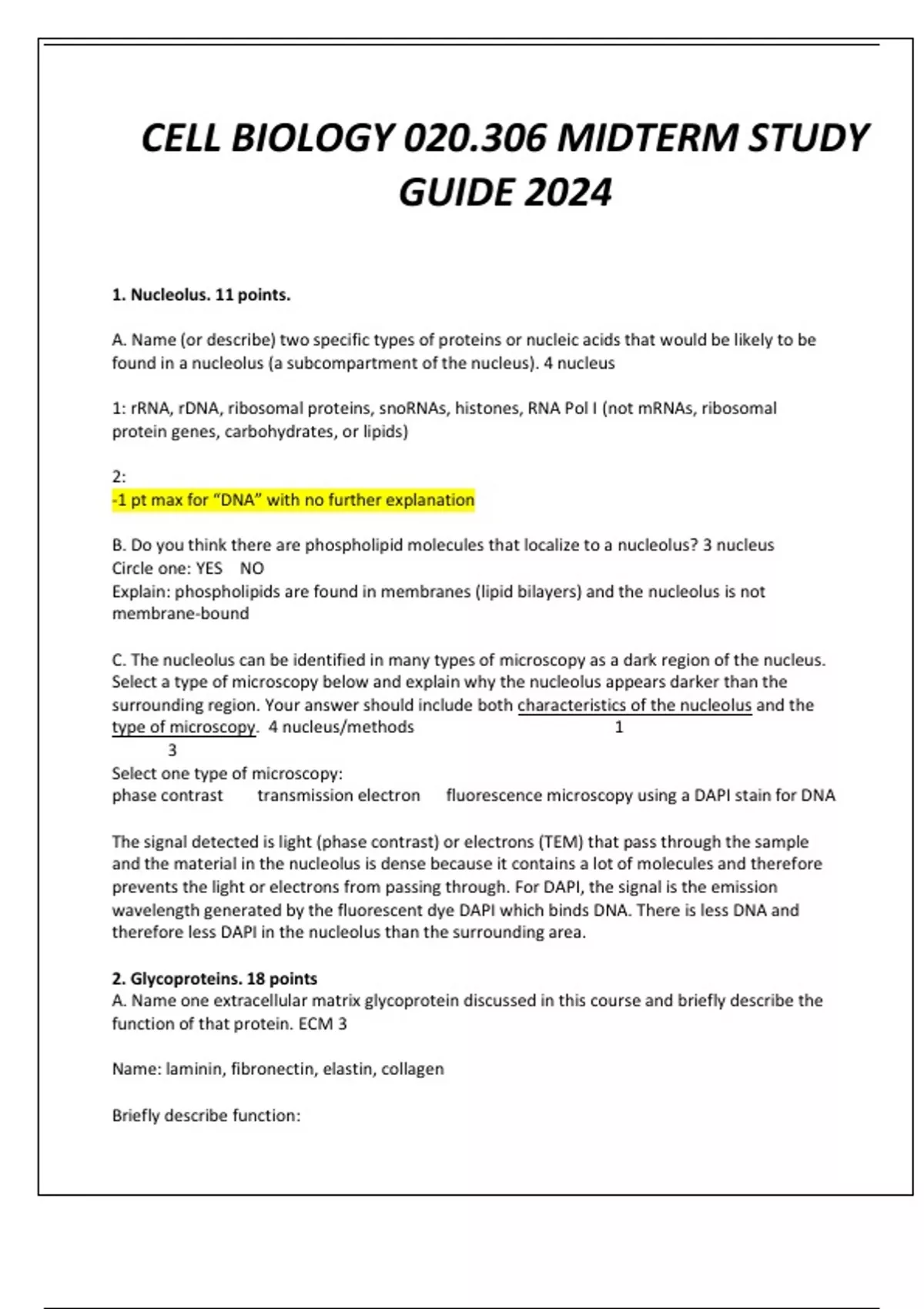 CELL BIOLOGY 020.306 MIDTERM STUDY GUIDE 2024

1. Nucleolus. 11 points.

A. Name (or describe) two specific types of proteins or nucleic acids that would be likely to be found in a nucleolus (a subcompartment of the nucleus). 4 nucleus

1: rRNA, rDNA, ribosomal proteins, snoRNAs, histones, RNA Pol I (not mRNAs, ribosomal protein genes, carbohydrates, or lipids)

2:
-1 pt max for "DNA" with no further explanation

B. Do you think there are phospholipid molecules that localize to a nucleolus? 3 nucleus
Circle one: YES NO
Explain: phospholipids are found in membranes (lipid bilayers) and the nucleolus is not membrane-bound

C. The nucleolus can be identified in many types of microscopy as a dark region of the nucleus. Select a type of microscopy below and explain why the nucleolus appears darker than the surrounding region. Your answer should include both characteristics of the nucleolus and the type of microscopy. 4 nucleus/methods 1
3
Select one type of microscopy:
phase contrast transmission electron fluorescence microscopy using a DAPI stain for DNA

The signal detected is light (phase contrast) or electrons (TEM) that pass through the sample and the material in the nucleolus is dense because it contains a lot of molecules and therefore prevents the light or electrons from passing through. For DAPI, the signal is the emission wavelength generated by the fluorescent dye DAPI which binds DNA. There is less DNA and therefore less DAPI in the nucleolus than the surrounding area.

2. Glycoproteins. 18 points
A. Name one extracellular matrix glycoprotein discussed in this course and briefly describe the function of that protein. ECM 3

Name: laminin, fibronectin, elastin, collagen

Briefly describe function: